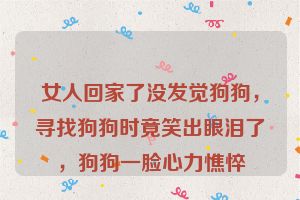 女人回家了没发觉狗狗，寻找狗狗时竟笑出眼泪了，狗狗一脸心力憔悴